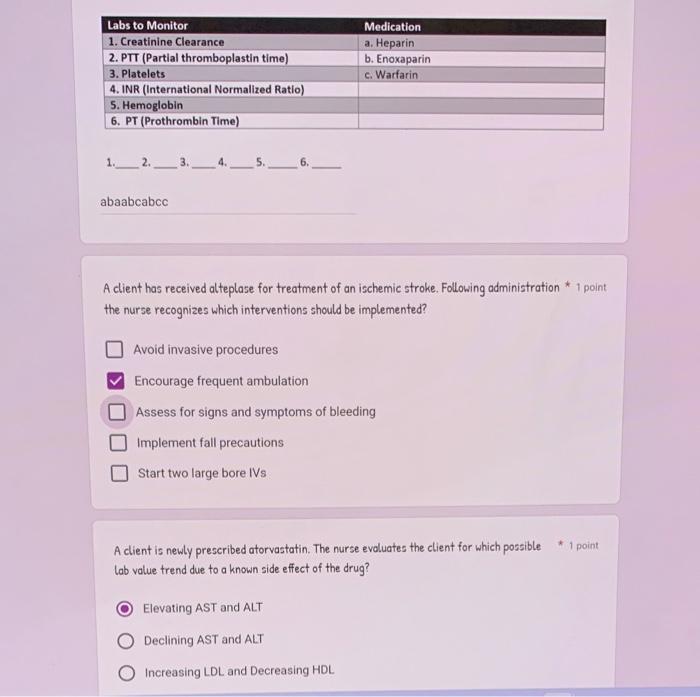 | Labs to Monitor | Medication |
|---|---|
| 1. Creatinine Clearance | a. Heparin |
| 2. PTT (Partial thromboplastin time) | b. Enoxaparin |
| 3. Platelets | c. Warfarin |
| 4. INR (International Normalized Ratio) | |
| 5. Hemoglobin | |
| 6. PT (Prothrombin Time) | |

1.____ 2.____ 3.____ 4.____ 5.____ 6.____

abaabcabcc

A client has received alteplase for treatment of an ischemic stroke. Following administration the nurse recognizes which interventions should be implemented? * 1 point

Avoid invasive procedures

Encourage frequent ambulation

Assess for signs and symptoms of bleeding

Implement fall precautions

Start two large bore IVs

A client is newly prescribed atorvastatin. The nurse evaluates the client for which possible lab value trend due to a known side effect of the drug? * 1 point

Elevating AST and ALT

Declining AST and ALT

Increasing LDL and Decreasing HDL